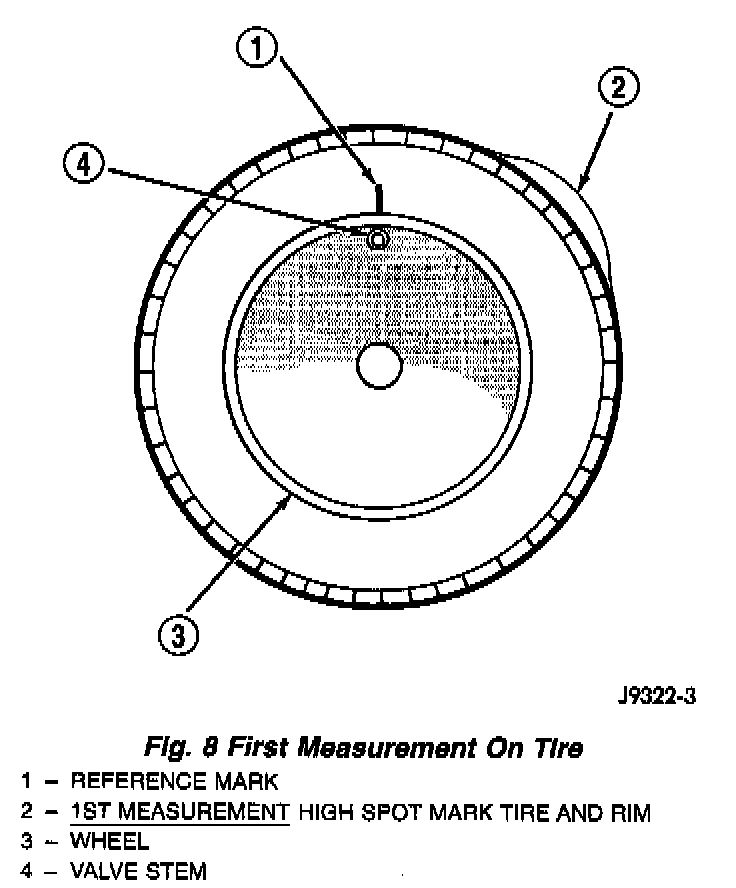 1
2
4
3

J9322-3

Fig. 8 First Measurement On Tire

1 – REFERENCE MARK
2 – 1ST MEASUREMENT HIGH SPOT MARK TIRE AND RIM
3 – WHEEL
4 – VALVE STEM